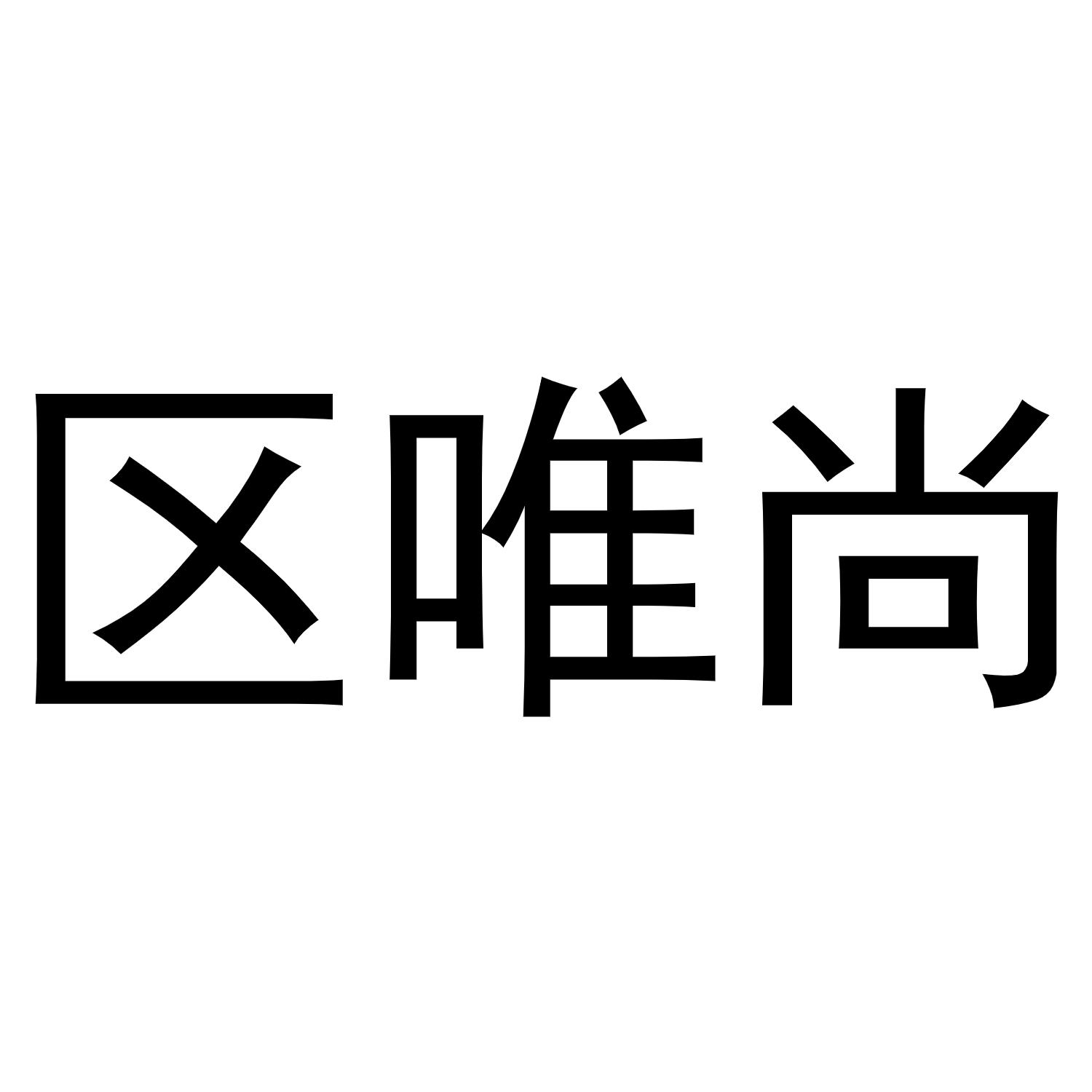 区唯尚